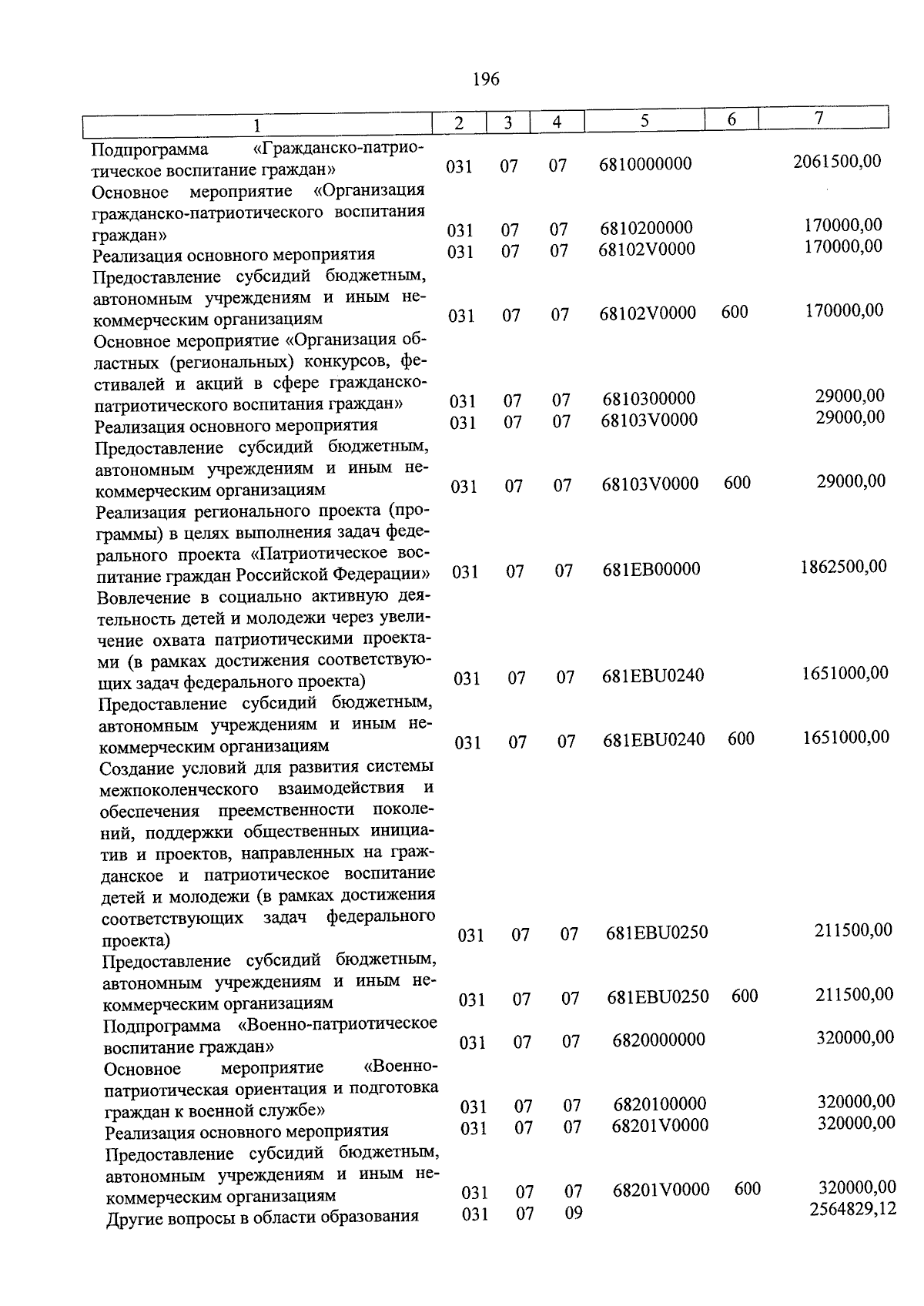 196

| 1 | 2 | 3 | 4 | 5 | 6 | 7 |
|---|---|---|---|---|---|---|
| Подпрограмма «Гражданско-патриотическое воспитание граждан» | 031 | 07 | 07 | 6810000000 | | 2061500,00 |
| Основное мероприятие «Организация гражданско-патриотического воспитания граждан» | 031 | 07 | 07 | 6810200000 | | 170000,00 |
| Реализация основного мероприятия | 031 | 07 | 07 | 68102V0000 | | 170000,00 |
| Предоставление субсидий бюджетным, автономным учреждениям и иным некоммерческим организациям | 031 | 07 | 07 | 68102V0000 | 600 | 170000,00 |
| Основное мероприятие «Организация областных (региональных) конкурсов, фестивалей и акций в сфере гражданско-патриотического воспитания граждан» | 031 | 07 | 07 | 6810300000 | | 29000,00 |
| Реализация основного мероприятия | 031 | 07 | 07 | 68103V0000 | | 29000,00 |
| Предоставление субсидий бюджетным, автономным учреждениям и иным некоммерческим организациям | 031 | 07 | 07 | 68103V0000 | 600 | 29000,00 |
| Реализация регионального проекта (программы) в целях выполнения задач федерального проекта «Патриотическое воспитание граждан Российской Федерации» | 031 | 07 | 07 | 681EB00000 | | 1862500,00 |
| Вовлечение в социально активную деятельность детей и молодежи через увеличение охвата патриотическими проектами (в рамках достижения соответствующих задач федерального проекта) | 031 | 07 | 07 | 681EBU0240 | | 1651000,00 |
| Предоставление субсидий бюджетным, автономным учреждениям и иным некоммерческим организациям | 031 | 07 | 07 | 681EBU0240 | 600 | 1651000,00 |
| Создание условий для развития системы межпоколенческого взаимодействия и обеспечения преемственности поколений, поддержки общественных инициатив и проектов, направленных на гражданское и патриотическое воспитание детей и молодежи (в рамках достижения соответствующих задач федерального проекта) | 031 | 07 | 07 | 681EBU0250 | | 211500,00 |
| Предоставление субсидий бюджетным, автономным учреждениям и иным некоммерческим организациям | 031 | 07 | 07 | 681EBU0250 | 600 | 211500,00 |
| Подпрограмма «Военно-патриотическое воспитание граждан» | 031 | 07 | 07 | 6820000000 | | 320000,00 |
| Основное мероприятие «Военно-патриотическая ориентация и подготовка граждан к военной службе» | 031 | 07 | 07 | 6820100000 | | 320000,00 |
| Реализация основного мероприятия | 031 | 07 | 07 | 68201V0000 | | 320000,00 |
| Предоставление субсидий бюджетным, автономным учреждениям и иным некоммерческим организациям | 031 | 07 | 07 | 68201V0000 | 600 | 320000,00 |
| Другие вопросы в области образования | 031 | 07 | 09 | | | 2564829,12 |